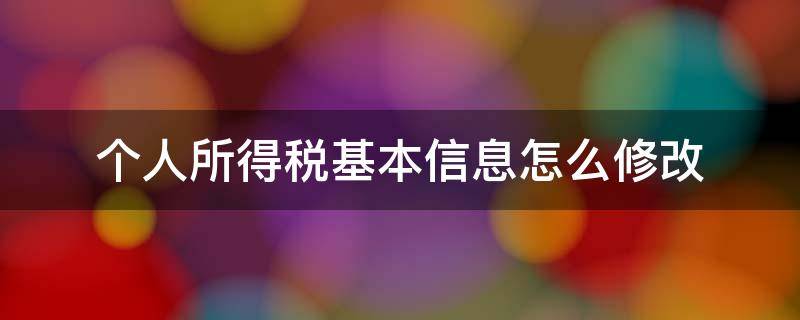 个人所得税基本信息怎么修改